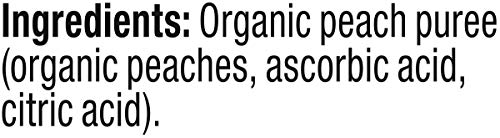 Ingredients: Organic peach puree (organic peaches, ascorbic acid, citric acid).